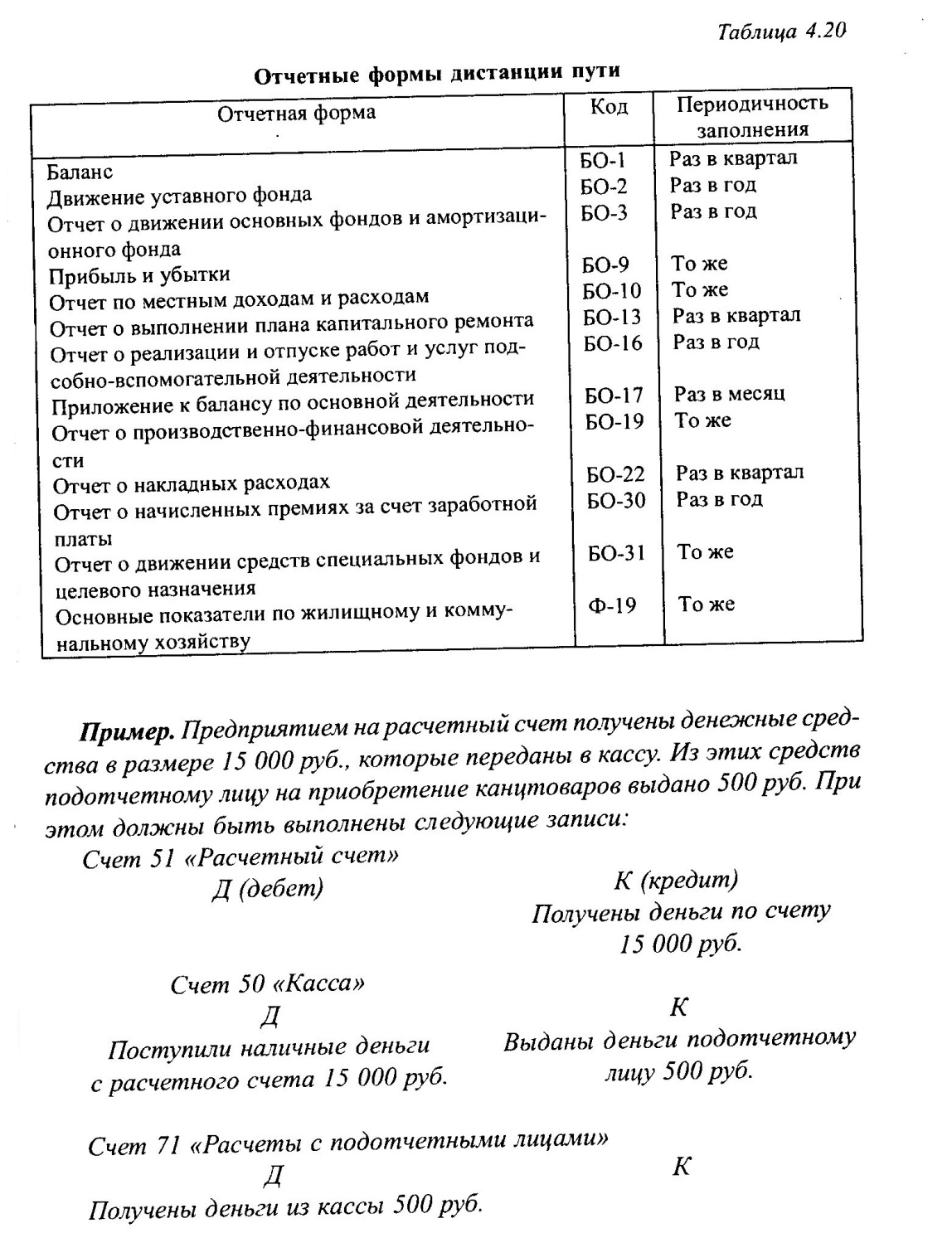 Таблица 4.20

Отчетные формы дистанции пути

| Отчетная форма | Код | Периодичность заполнения |
|---|---|---|
| Баланс | БО-1 | Раз в квартал |
| Движение уставного фонда | БО-2 | Раз в год |
| Отчет о движении основных фондов и амортизационного фонда | БО-3 | Раз в год |
| Прибыль и убытки | БО-9 | То же |
| Отчет по местным доходам и расходам | БО-10 | То же |
| Отчет о выполнении плана капитального ремонта | БО-13 | Раз в квартал |
| Отчет о реализации и отпуске работ и услуг подсобно-вспомогательной деятельности | БО-16 | Раз в год |
| Приложение к балансу по основной деятельности | БО-17 | Раз в месяц |
| Отчет о производственно-финансовой деятельности | БО-19 | То же |
| Отчет о накладных расходах | БО-22 | Раз в квартал |
| Отчет о начисленных премиях за счет заработной платы | БО-30 | Раз в год |
| Отчет о движении средств специальных фондов и целевого назначения | БО-31 | То же |
| Основные показатели по жилищному и коммунальному хозяйству | Ф-19 | То же |

Пример. Предприятием на расчетный счет получены денежные средства в размере 15 000 руб., которые переданы в кассу. Из этих средств подотчетному лицу на приобретение канцтоваров выдано 500 руб. При этом должны быть выполнены следующие записи:

Счет 51 «Расчетный счет»
Д (дебет)
К (кредит)
Получены деньги по счету 15 000 руб.

Счет 50 «Касса»
Д
Поступили наличные деньги с расчетного счета 15 000 руб.
К
Выданы деньги подотчетному лицу 500 руб.

Счет 71 «Расчеты с подотчетными лицами»
Д
Получены деньги из кассы 500 руб.
К